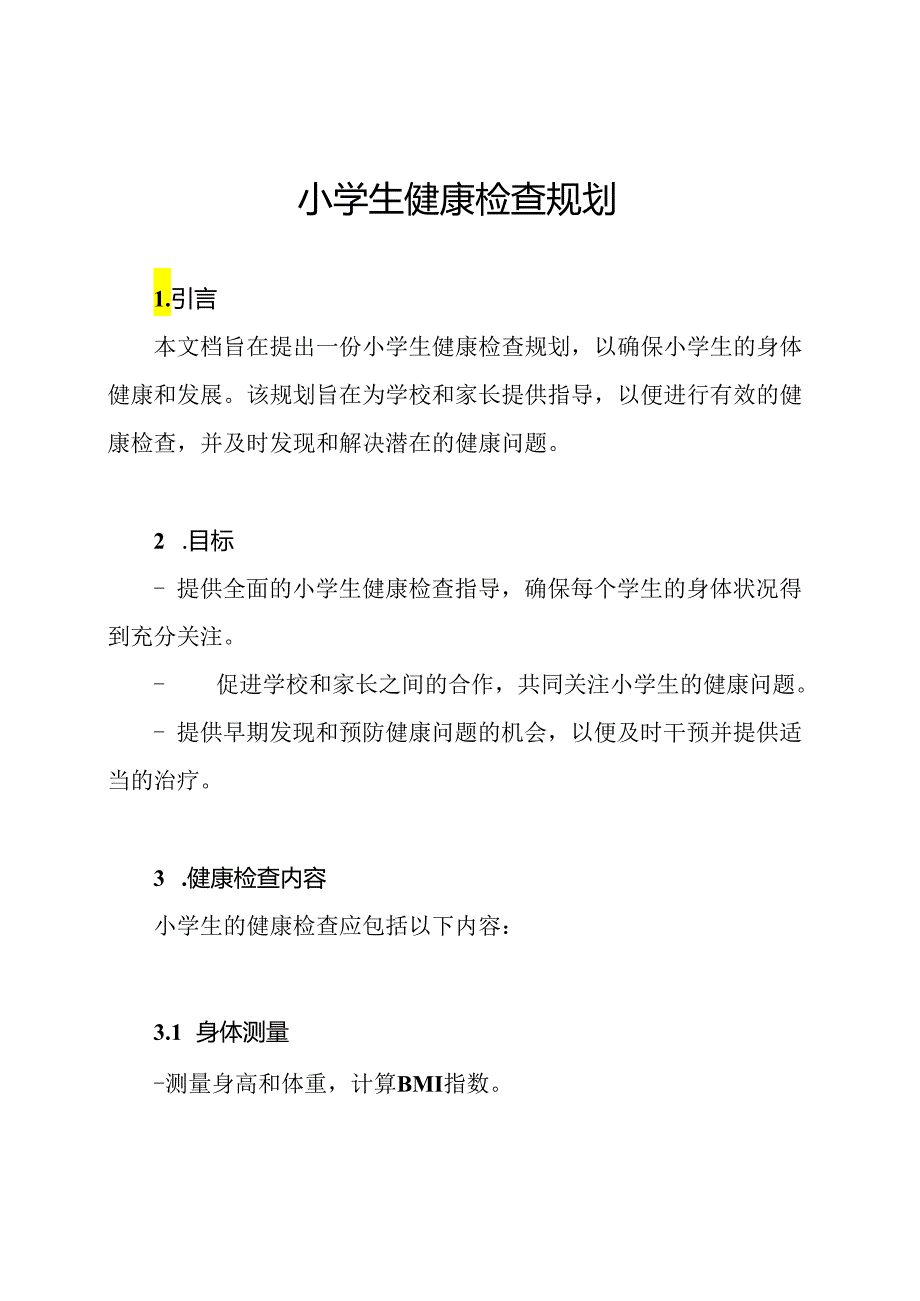 小学生健康检查规划

1.引言

本文档旨在提出一份小学生健康检查规划，以确保小学生的身体健康和发展。该规划旨在为学校和家长提供指导，以便进行有效的健康检查，并及时发现和解决潜在的健康问题。

2 .目标

- 提供全面的小学生健康检查指导，确保每个学生的身体状况得到充分关注。

- 促进学校和家长之间的合作，共同关注小学生的健康问题。

- 提供早期发现和预防健康问题的机会，以便及时干预并提供适当的治疗。

3 .健康检查内容

小学生的健康检查应包括以下内容：

3.1 身体测量

-测量身高和体重，计算BMI指数。